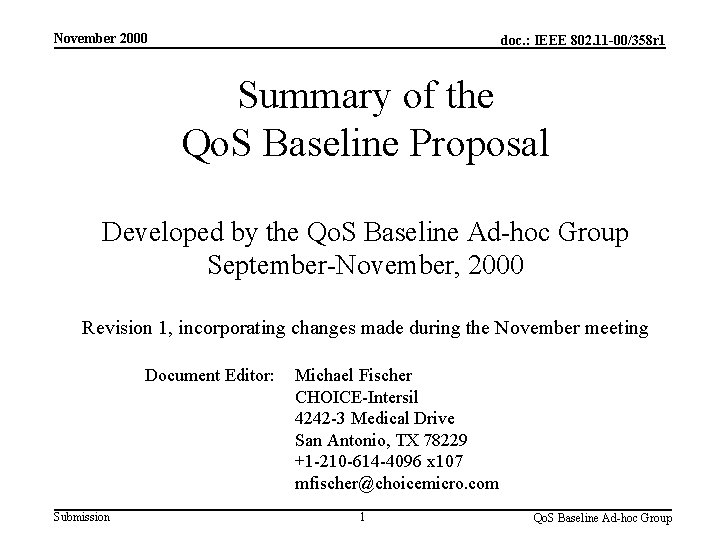 November 2000

doc.: IEEE 802.11-00/358r1

Summary of the
QoS Baseline Proposal

Developed by the QoS Baseline Ad-hoc Group
September-November, 2000

Revision 1, incorporating changes made during the November meeting

Document Editor: Michael Fischer
CHOICE-Intersil
4242-3 Medical Drive
San Antonio, TX 78229
+1-210-614-4096 x107
mfischer@choicemicro.com

Submission

1

QoS Baseline Ad-hoc Group